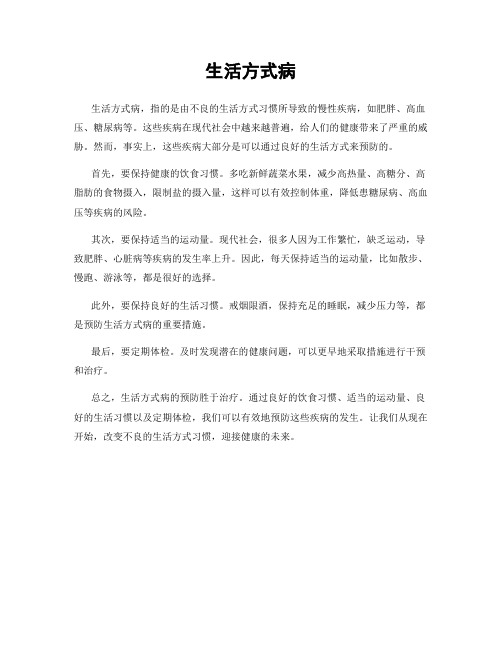 生活方式病

生活方式病，指的是由不良的生活方式习惯所导致的慢性疾病，如肥胖、高血压、糖尿病等。这些疾病在现代社会中越来越普遍，给人们的健康带来了严重的威胁。然而，事实上，这些疾病大部分是可以通过良好的生活方式来预防的。

首先，要保持健康的饮食习惯。多吃新鲜蔬菜水果，减少高热量、高糖分、高脂肪的食物摄入，限制盐的摄入量，这样可以有效控制体重，降低患糖尿病、高血压等疾病的风险。

其次，要保持适当的运动量。现代社会，很多人因为工作繁忙，缺乏运动，导致肥胖、心脏病等疾病的发生率上升。因此，每天保持适当的运动量，比如散步、慢跑、游泳等，都是很好的选择。

此外，要保持良好的生活习惯。戒烟限酒，保持充足的睡眠，减少压力等，都是预防生活方式病的重要措施。

最后，要定期体检。及时发现潜在的健康问题，可以更早地采取措施进行干预和治疗。

总之，生活方式病的预防胜于治疗。通过良好的饮食习惯、适当的运动量、良好的生活习惯以及定期体检，我们可以有效地预防这些疾病的发生。让我们从现在开始，改变不良的生活方式习惯，迎接健康的未来。